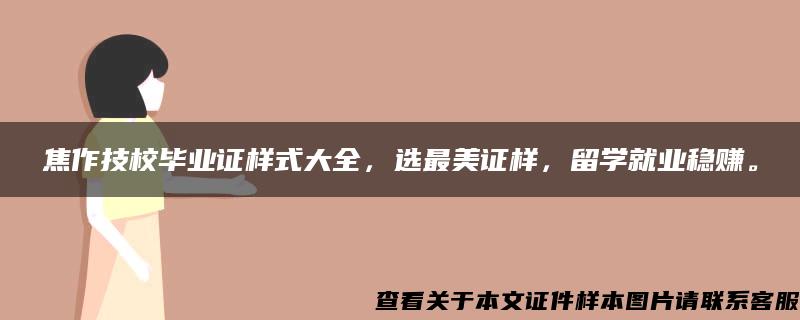 焦作技校毕业证样式大全，选最美证样，留学就业稳赚。

查看关于本文证件样本图片请联系客服